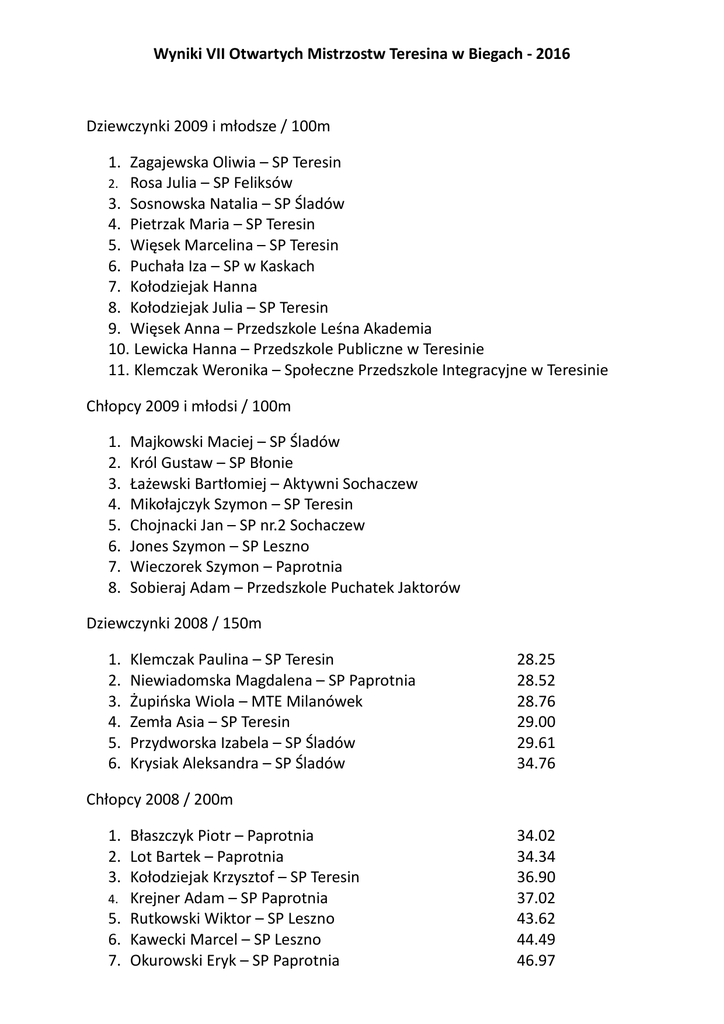 Wyniki VII Otwartych Mistrzostw Teresina w Biegach - 2016

Dziewczynki 2009 i młodsze / 100m

1. Zagajewska Oliwia – SP Teresin
2. Rosa Julia – SP Feliksów
3. Sosnowska Natalia – SP Śladów
4. Pietrzak Maria – SP Teresin
5. Więsek Marcelina – SP Teresin
6. Puchała Iza – SP w Kaskach
7. Kołodziejak Hanna
8. Kołodziejak Julia – SP Teresin
9. Więsek Anna – Przedszkole Leśna Akademia
10. Lewicka Hanna – Przedszkole Publiczne w Teresinie
11. Klemczak Weronika – Społeczne Przedszkole Integracyjne w Teresinie

Chłopcy 2009 i młodsi / 100m

1. Majkowski Maciej – SP Śladów
2. Król Gustaw – SP Błonie
3. Łażewski Bartłomiej – Aktywni Sochaczew
4. Mikołajczyk Szymon – SP Teresin
5. Chojnacki Jan – SP nr.2 Sochaczew
6. Jones Szymon – SP Leszno
7. Wieczorek Szymon – Paprotnia
8. Sobieraj Adam – Przedszkole Puchatek Jaktorów

Dziewczynki 2008 / 150m

1. Klemczak Paulina – SP Teresin 28.25
2. Niewiadomska Magdalena – SP Paprotnia 28.52
3. Żupińska Wiola – MTE Milanówek 28.76
4. Zemła Asia – SP Teresin 29.00
5. Przydworska Izabela – SP Śladów 29.61
6. Krysiak Aleksandra – SP Śladów 34.76

Chłopcy 2008 / 200m

1. Błaszczyk Piotr – Paprotnia 34.02
2. Lot Bartek – Paprotnia 34.34
3. Kołodziejak Krzysztof – SP Teresin 36.90
4. Krejner Adam – SP Paprotnia 37.02
5. Rutkowski Wiktor – SP Leszno 43.62
6. Kawecki Marcel – SP Leszno 44.49
7. Okurowski Eryk – SP Paprotnia 46.97